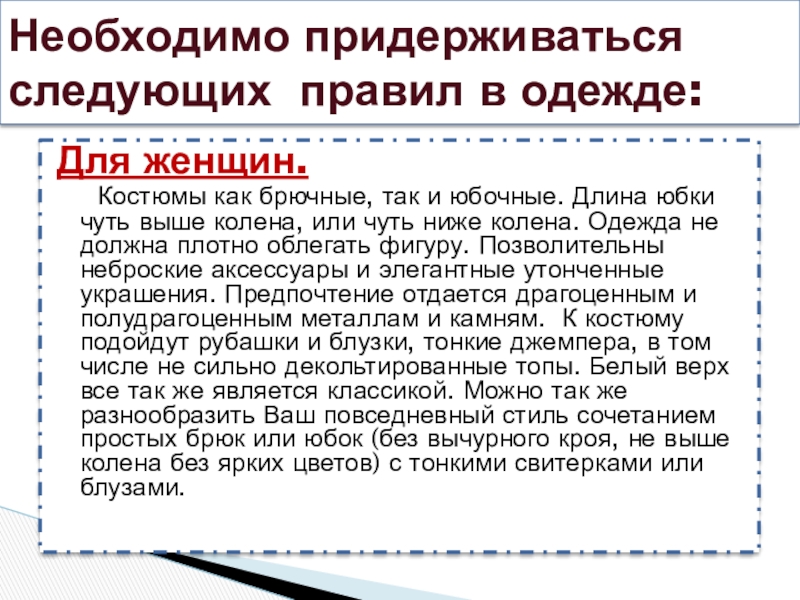 Необходимо придерживаться следующих правил в одежде:

Для женщин.

Костюмы как брючные, так и юбочные. Длина юбки чуть выше колена, или чуть ниже колена. Одежда не должна плотно облегать фигуру. Позволительны неброские аксессуары и элегантные утонченные украшения. Предпочтение отдается драгоценным и полудрагоценным металлам и камням. К костюму подойдут рубашки и блузки, тонкие джемпера, в том числе не сильно декольтированные топы. Белый верх все так же является классикой. Можно так же разнообразить Ваш повседневный стиль сочетанием простых брюк или юбок (без вычурного кроя, не выше колена без ярких цветов) с тонкими свитерками или блузами.